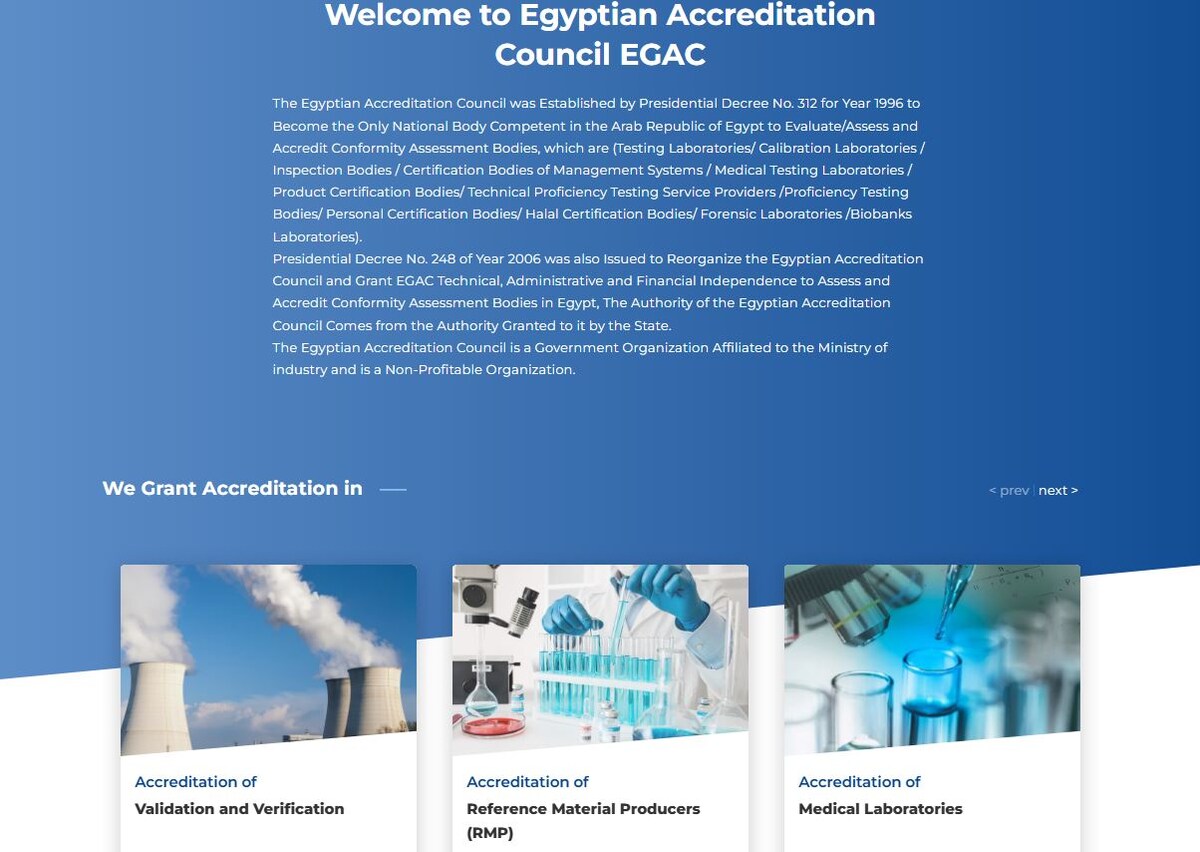 Welcome to Egyptian Accreditation Council EGAC

The Egyptian Accreditation Council was Established by Presidential Decree No. 312 for Year 1996 to Become the Only National Body Competent in the Arab Republic of Egypt to Evaluate/Assess and Accredit Conformity Assessment Bodies, which are (Testing Laboratories/ Calibration Laboratories / Inspection Bodies / Certification Bodies of Management Systems / Medical Testing Laboratories / Product Certification Bodies/ Technical Proficiency Testing Service Providers /Proficiency Testing Bodies/ Personal Certification Bodies/ Halal Certification Bodies/ Forensic Laboratories /Biobanks Laboratories).
Presidential Decree No. 248 of Year 2006 was also Issued to Reorganize the Egyptian Accreditation Council and Grant EGAC Technical, Administrative and Financial Independence to Assess and Accredit Conformity Assessment Bodies in Egypt, The Authority of the Egyptian Accreditation Council Comes from the Authority Granted to it by the State.
The Egyptian Accreditation Council is a Government Organization Affiliated to the Ministry of industry and is a Non-Profitable Organization.

We Grant Accreditation in

< prev | next >

Accreditation of
Validation and Verification

Accreditation of
Reference Material Producers (RMP)

Accreditation of
Medical Laboratories